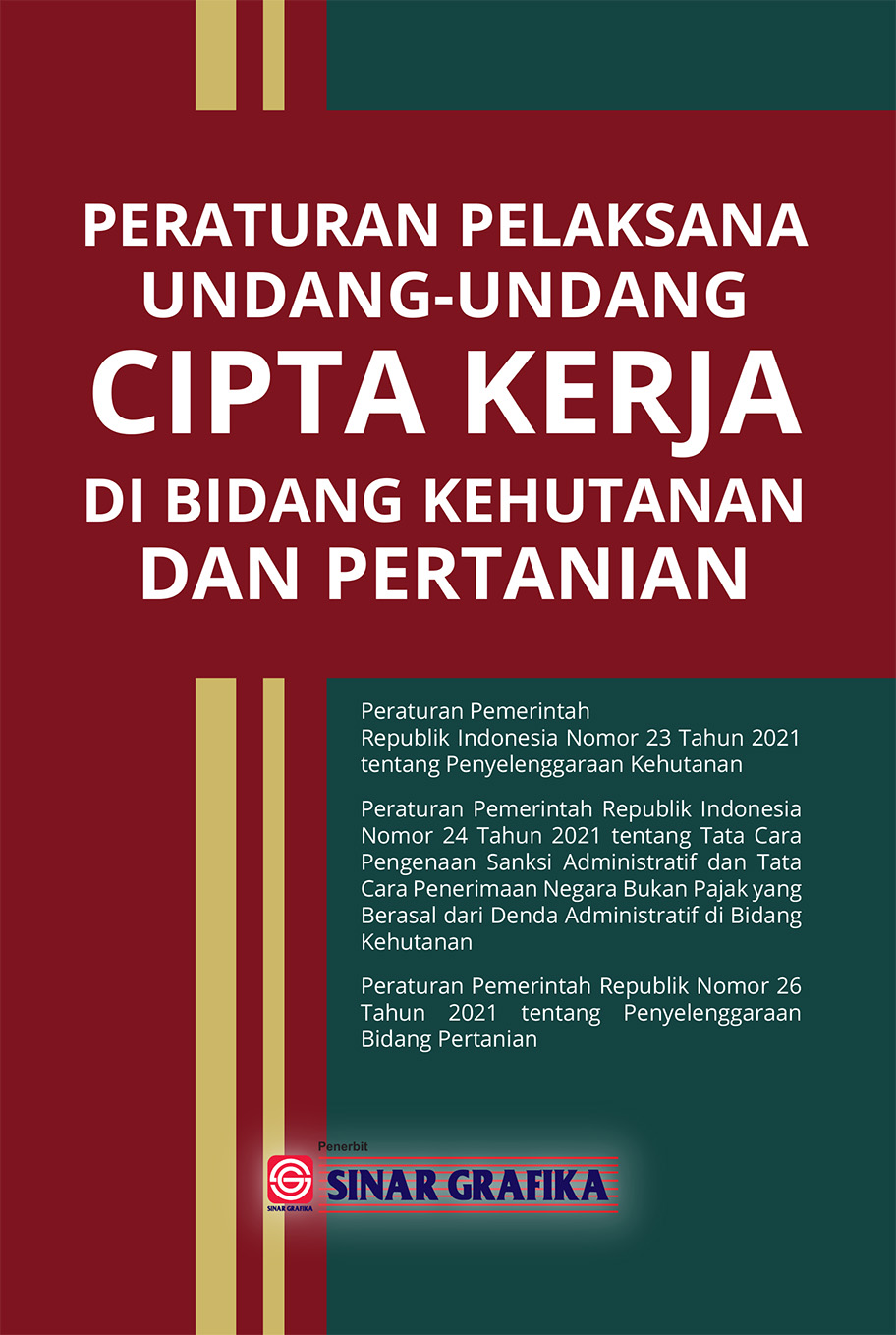 PERATURAN PELAKSANA UNDANG-UNDANG
CIPTA KERJA
DI BIDANG KEHUTANAN DAN PERTANIAN

Peraturan Pemerintah Republik Indonesia Nomor 23 Tahun 2021 tentang Penyelenggaraan Kehutanan

Peraturan Pemerintah Republik Indonesia Nomor 24 Tahun 2021 tentang Tata Cara Pengenaan Sanksi Administratif dan Tata Cara Penerimaan Negara Bukan Pajak yang Berasal dari Denda Administratif di Bidang Kehutanan

Peraturan Pemerintah Republik Nomor 26 Tahun 2021 tentang Penyelenggaraan Bidang Pertanian

Penerbit
SINAR GRAFIKA
SINAR GRAFIKA